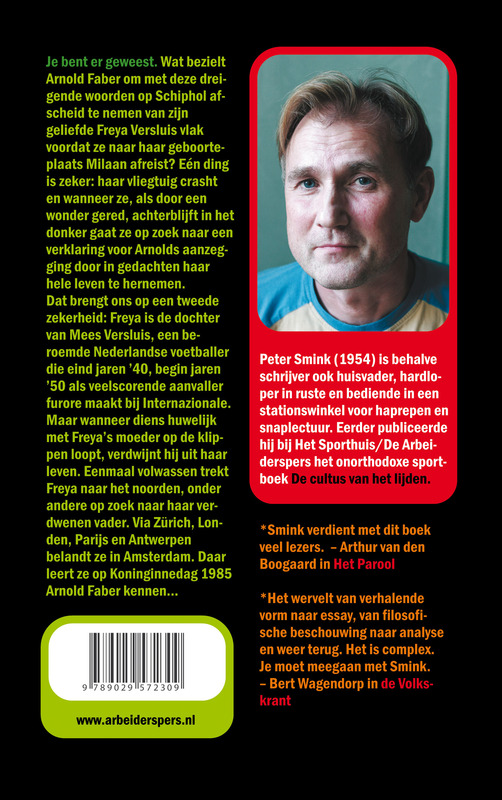 Je bent er geweest. Wat bezielt Arnold Faber om met deze dreigende woorden op Schiphol afscheid te nemen van zijn geliefde Freya Versluis vlak voordat ze naar haar geboorteplaats Milaan afreist? Eén ding is zeker: haar vliegtuig crasht en wanneer ze, als door een wonder gered, achterblijft in het donker gaat ze op zoek naar een verklaring voor Arnolds aanzegging door in gedachten haar hele leven te hernemen.
Dat brengt ons op een tweede zekerheid: Freya is de dochter van Mees Versluis, een beroemde Nederlandse voetballer die eind jaren '40, begin jaren '50 als veelscorende aanvaller furore maakt bij Internazionale. Maar wanneer diens huwelijk met Freya's moeder op de klippen loopt, verdwijnt hij uit haar leven. Eenmaal volwassen trekt Freya naar het noorden, onder andere op zoek naar haar verdwenen vader. Via Zürich, Londen, Parijs en Antwerpen belandt ze in Amsterdam. Daar leert ze op Koninginnedag 1985 Arnold Faber kennen...

9 789029 572309

www.arbeiderspers.nl

Peter Smink (1954) is behalve schrijver ook huisvader, hardloper in ruste en bediende in een stationswinkel voor haprepen en snaplectuur. Eerder publiceerde hij bij Het Sporthuis/De Arbeiderspers het onorthodoxe sportboek De cultus van het lijden.

*Smink verdient met dit boek veel lezers. – Arthur van den Boogaard in Het Parool

*Het wervelt van verhalende vorm naar essay, van filosofische beschouwing naar analyse en weer terug. Het is complex. Je moet meegaan met Smink. – Bert Wagendorp in de Volkskrant